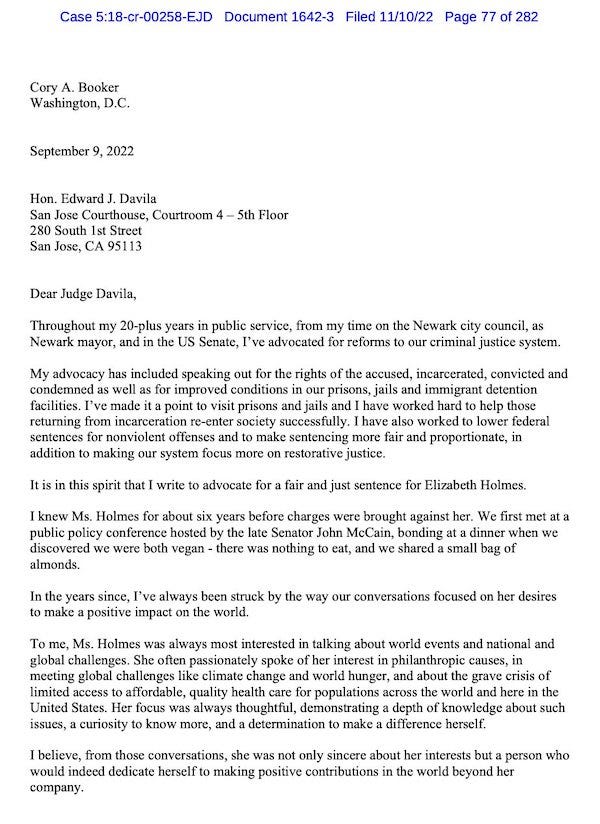 Case 5:18-cr-00258-EJD Document 1642-3 Filed 11/10/22 Page 77 of 282

Cory A. Booker
Washington, D.C.

September 9, 2022

Hon. Edward J. Davila
San Jose Courthouse, Courtroom 4 – 5th Floor
280 South 1st Street
San Jose, CA 95113

Dear Judge Davila,

Throughout my 20-plus years in public service, from my time on the Newark city council, as Newark mayor, and in the US Senate, I've advocated for reforms to our criminal justice system.

My advocacy has included speaking out for the rights of the accused, incarcerated, convicted and condemned as well as for improved conditions in our prisons, jails and immigrant detention facilities. I've made it a point to visit prisons and jails and I have worked hard to help those returning from incarceration re-enter society successfully. I have also worked to lower federal sentences for nonviolent offenses and to make sentencing more fair and proportionate, in addition to making our system focus more on restorative justice.

It is in this spirit that I write to advocate for a fair and just sentence for Elizabeth Holmes.

I knew Ms. Holmes for about six years before charges were brought against her. We first met at a public policy conference hosted by the late Senator John McCain, bonding at a dinner when we discovered we were both vegan - there was nothing to eat, and we shared a small bag of almonds.

In the years since, I've always been struck by the way our conversations focused on her desires to make a positive impact on the world.

To me, Ms. Holmes was always most interested in talking about world events and national and global challenges. She often passionately spoke of her interest in philanthropic causes, in meeting global challenges like climate change and world hunger, and about the grave crisis of limited access to affordable, quality health care for populations across the world and here in the United States. Her focus was always thoughtful, demonstrating a depth of knowledge about such issues, a curiosity to know more, and a determination to make a difference herself.

I believe, from those conversations, she was not only sincere about her interests but a person who would indeed dedicate herself to making positive contributions in the world beyond her company.